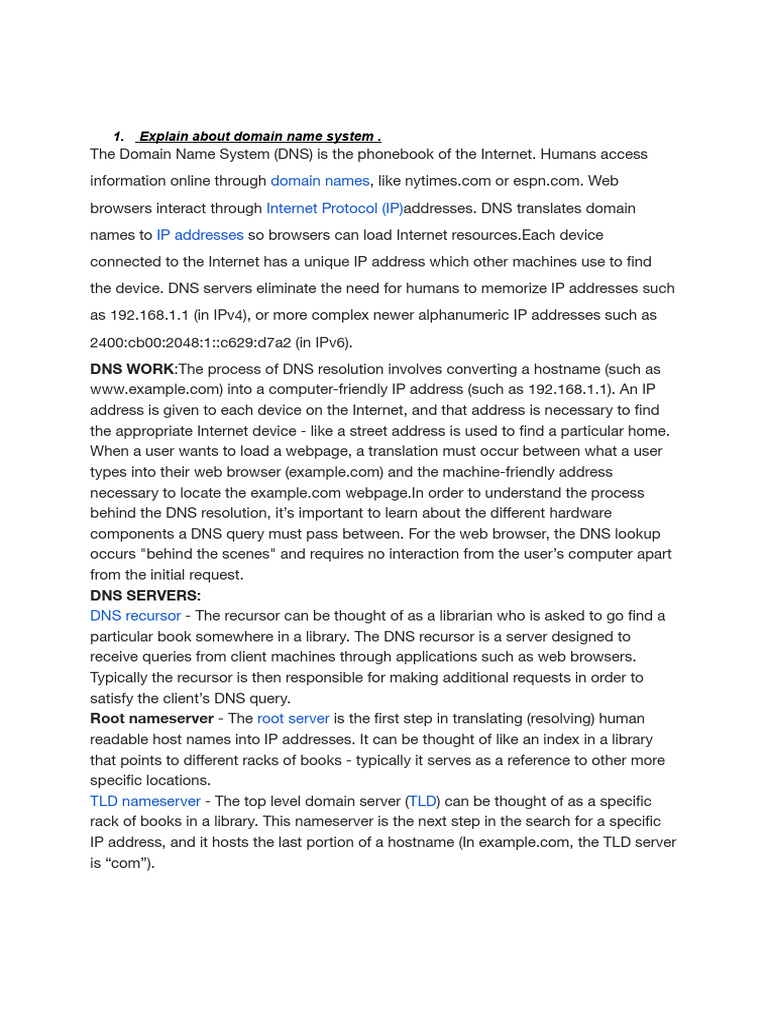 1. Explain about domain name system .

The Domain Name System (DNS) is the phonebook of the Internet. Humans access information online through domain names, like nytimes.com or espn.com. Web browsers interact through Internet Protocol (IP)addresses. DNS translates domain names to IP addresses so browsers can load Internet resources.Each device connected to the Internet has a unique IP address which other machines use to find the device. DNS servers eliminate the need for humans to memorize IP addresses such as 192.168.1.1 (in IPv4), or more complex newer alphanumeric IP addresses such as 2400:cb00:2048:1::c629:d7a2 (in IPv6).

DNS WORK:The process of DNS resolution involves converting a hostname (such as www.example.com) into a computer-friendly IP address (such as 192.168.1.1). An IP address is given to each device on the Internet, and that address is necessary to find the appropriate Internet device - like a street address is used to find a particular home. When a user wants to load a webpage, a translation must occur between what a user types into their web browser (example.com) and the machine-friendly address necessary to locate the example.com webpage.In order to understand the process behind the DNS resolution, it's important to learn about the different hardware components a DNS query must pass between. For the web browser, the DNS lookup occurs "behind the scenes" and requires no interaction from the user's computer apart from the initial request.

DNS SERVERS:

DNS recursor - The recursor can be thought of as a librarian who is asked to go find a particular book somewhere in a library. The DNS recursor is a server designed to receive queries from client machines through applications such as web browsers. Typically the recursor is then responsible for making additional requests in order to satisfy the client's DNS query.

Root nameserver - The root server is the first step in translating (resolving) human readable host names into IP addresses. It can be thought of like an index in a library that points to different racks of books - typically it serves as a reference to other more specific locations.

TLD nameserver - The top level domain server (TLD) can be thought of as a specific rack of books in a library. This nameserver is the next step in the search for a specific IP address, and it hosts the last portion of a hostname (In example.com, the TLD server is "com").